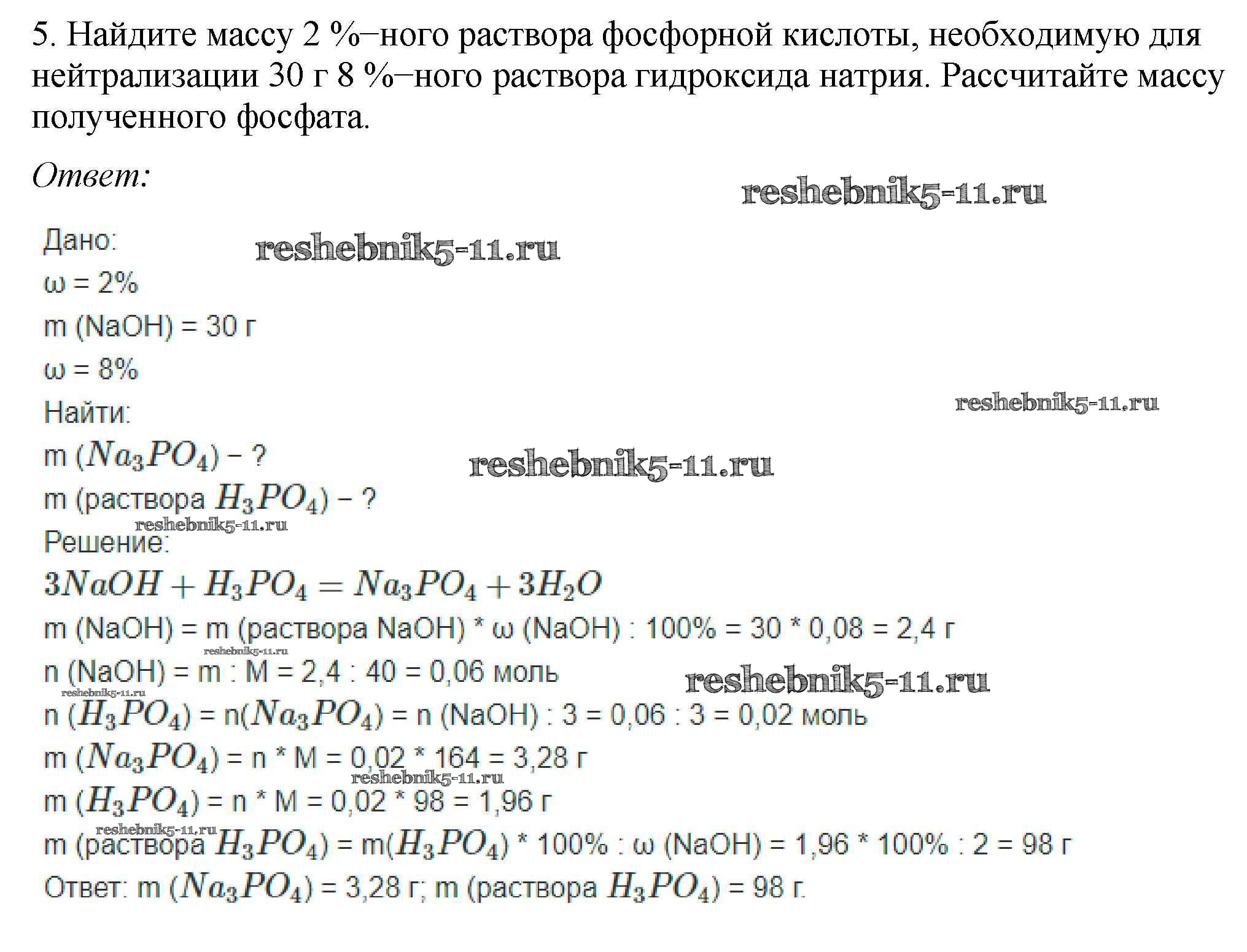 5. Найдите массу 2 %–ного раствора фосфорной кислоты, необходимую для нейтрализации 30 г 8 %–ного раствора гидроксида натрия. Рассчитайте массу полученного фосфата.

Ответ:

reshebnik5-11.ru

Дано:

reshebnik5-11.ru

ω = 2%

m (NaOH) = 30 г

ω = 8%

Найти:

reshebnik5-11.ru

m ($Na_3PO_4$) – ?

reshebnik5-11.ru

m (раствора $H_3PO_4$) – ?

reshebnik5-11.ru

Решение:

$3NaOH + H_3PO_4 = Na_3PO_4 + 3H_2O$

m (NaOH) = m (раствора NaOH) * ω (NaOH) : 100% = 30 * 0,08 = 2,4 г

reshebnik5-11.ru

n (NaOH) = m : M = 2,4 : 40 = 0,06 моль

reshebnik5-11.ru

reshebnik5-11.ru

n ($H_3PO_4$) = n($Na_3PO_4$) = n (NaOH) : 3 = 0,06 : 3 = 0,02 моль

m ($Na_3PO_4$) = n * M = 0,02 * 164 = 3,28 г

reshebnik5-11.ru

m ($H_3PO_4$) = n * M = 0,02 * 98 = 1,96 г

reshebnik5-11.ru

m (раствора $H_3PO_4$) = m($H_3PO_4$) * 100% : ω (NaOH) = 1,96 * 100% : 2 = 98 г

Ответ: m ($Na_3PO_4$) = 3,28 г; m (раствора $H_3PO_4$) = 98 г.